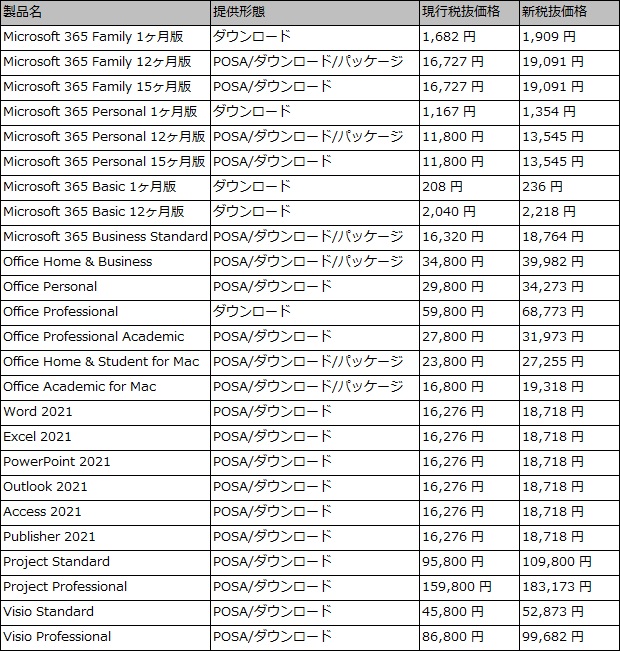 | 製品名 | 提供形態 | 現行税抜価格 | 新税抜価格 |
|---|---|---|---|
| Microsoft 365 Family 1ヶ月版 | ダウンロード | 1,682 円 | 1,909 円 |
| Microsoft 365 Family 12ヶ月版 | POSA/ダウンロード/パッケージ | 16,727 円 | 19,091 円 |
| Microsoft 365 Family 15ヶ月版 | POSA/ダウンロード | 16,727 円 | 19,091 円 |
| Microsoft 365 Personal 1ヶ月版 | ダウンロード | 1,167 円 | 1,354 円 |
| Microsoft 365 Personal 12ヶ月版 | POSA/ダウンロード/パッケージ | 11,800 円 | 13,545 円 |
| Microsoft 365 Personal 15ヶ月版 | POSA/ダウンロード | 11,800 円 | 13,545 円 |
| Microsoft 365 Basic 1ヶ月版 | ダウンロード | 208 円 | 236 円 |
| Microsoft 365 Basic 12ヶ月版 | ダウンロード | 2,040 円 | 2,218 円 |
| Microsoft 365 Business Standard | POSA/ダウンロード/パッケージ | 16,320 円 | 18,764 円 |
| Office Home & Business | POSA/ダウンロード/パッケージ | 34,800 円 | 39,982 円 |
| Office Personal | POSA/ダウンロード | 29,800 円 | 34,273 円 |
| Office Professional | ダウンロード | 59,800 円 | 68,773 円 |
| Office Professional Academic | POSA/ダウンロード | 27,800 円 | 31,973 円 |
| Office Home & Student for Mac | POSA/ダウンロード/パッケージ | 23,800 円 | 27,255 円 |
| Office Academic for Mac | POSA/ダウンロード/パッケージ | 16,800 円 | 19,318 円 |
| Word 2021 | POSA/ダウンロード | 16,276 円 | 18,718 円 |
| Excel 2021 | POSA/ダウンロード | 16,276 円 | 18,718 円 |
| PowerPoint 2021 | POSA/ダウンロード | 16,276 円 | 18,718 円 |
| Outlook 2021 | POSA/ダウンロード | 16,276 円 | 18,718 円 |
| Access 2021 | POSA/ダウンロード | 16,276 円 | 18,718 円 |
| Publisher 2021 | POSA/ダウンロード | 16,276 円 | 18,718 円 |
| Project Standard | POSA/ダウンロード | 95,800 円 | 109,800 円 |
| Project Professional | POSA/ダウンロード | 159,800 円 | 183,173 円 |
| Visio Standard | POSA/ダウンロード | 45,800 円 | 52,873 円 |
| Visio Professional | POSA/ダウンロード | 86,800 円 | 99,682 円 |